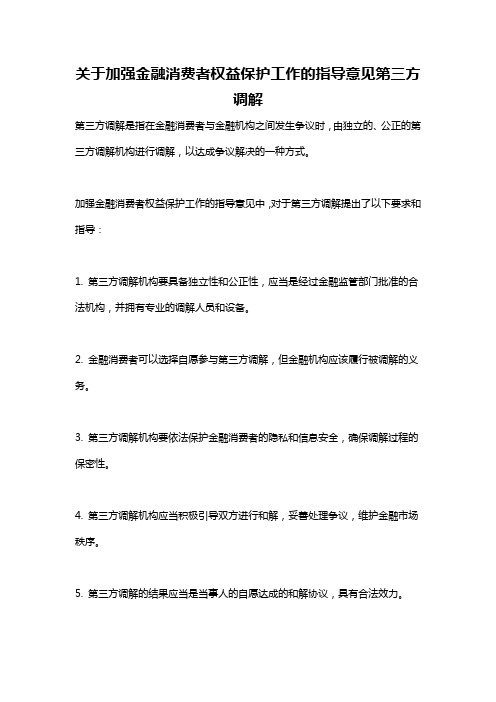 关于加强金融消费者权益保护工作的指导意见第三方调解

第三方调解是指在金融消费者与金融机构之间发生争议时，由独立的、公正的第三方调解机构进行调解，以达成争议解决的一种方式。

加强金融消费者权益保护工作的指导意见中，对于第三方调解提出了以下要求和指导：

1. 第三方调解机构要具备独立性和公正性，应当是经过金融监管部门批准的合法机构，并拥有专业的调解人员和设备。

2. 金融消费者可以选择自愿参与第三方调解，但金融机构应该履行被调解的义务。

3. 第三方调解机构要依法保护金融消费者的隐私和信息安全，确保调解过程的保密性。

4. 第三方调解机构应当积极引导双方进行和解，妥善处理争议，维护金融市场秩序。

5. 第三方调解的结果应当是当事人的自愿达成的和解协议，具有合法效力。